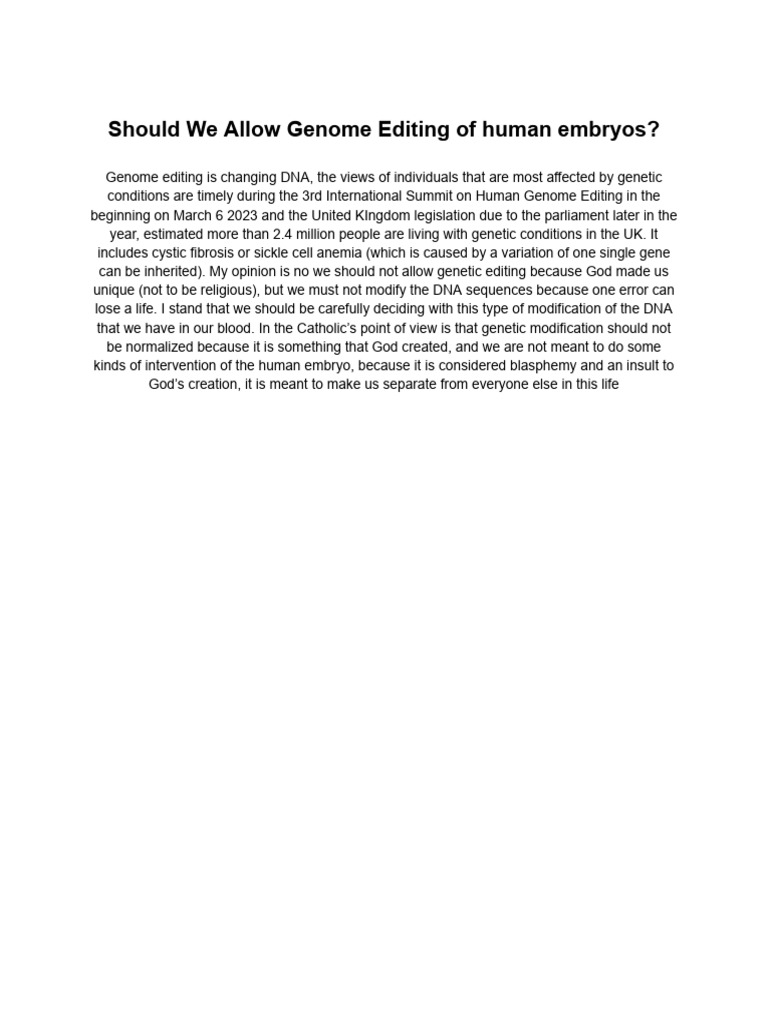 Should We Allow Genome Editing of human embryos?

Genome editing is changing DNA, the views of individuals that are most affected by genetic conditions are timely during the 3rd International Summit on Human Genome Editing in the beginning on March 6 2023 and the United KIngdom legislation due to the parliament later in the year, estimated more than 2.4 million people are living with genetic conditions in the UK. It includes cystic fibrosis or sickle cell anemia (which is caused by a variation of one single gene can be inherited). My opinion is no we should not allow genetic editing because God made us unique (not to be religious), but we must not modify the DNA sequences because one error can lose a life. I stand that we should be carefully deciding with this type of modification of the DNA that we have in our blood. In the Catholic's point of view is that genetic modification should not be normalized because it is something that God created, and we are not meant to do some kinds of intervention of the human embryo, because it is considered blasphemy and an insult to God's creation, it is meant to make us separate from everyone else in this life